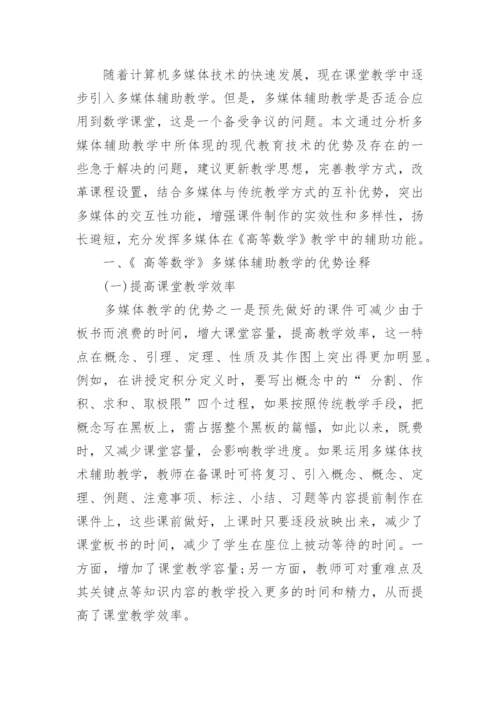 随着计算机多媒体技术的快速发展，现在课堂教学中逐步引入多媒体辅助教学。但是，多媒体辅助教学是否适合应用到数学课堂，这是一个备受争议的问题。本文通过分析多媒体辅助教学中所体现的现代教育技术的优势及存在的一些急于解决的问题，建议更新教学思想，完善教学方式，改革课程设置，结合多媒体与传统教学方式的互补优势，突出多媒体的交互性功能，增强课件制作的实效性和多样性，扬长避短，充分发挥多媒体在《高等数学》教学中的辅助功能。

一、《 高等数学》多媒体辅助教学的优势诠释

(一)提高课堂教学效率

多媒体教学的优势之一是预先做好的课件可减少由于板书而浪费的时间，增大课堂容量，提高教学效率，这一特点在概念、引理、定理、性质及其作图上突出得更加明显。例如，在讲授定积分定义时，要写出概念中的“ 分割、作积、求和、取极限”四个过程，如果按照传统教学手段，把概念写在黑板上，需占据整个黑板的篇幅，如此以来，既费时，又减少课堂容量，会影响教学进度。如果运用多媒体技术辅助教学，教师在备课时可将复习、引入概念、概念、定理、例题、注意事项、标注、小结、习题等内容提前制作在课件上，这些课前做好，上课时只要逐段放映出来，减少了课堂板书的时间，减少了学生在座位上被动等待的时间。一方面，增加了课堂教学容量;另一方面，教师可对重难点及其关键点等知识内容的教学投入更多的时间和精力，从而提高了课堂教学效率。